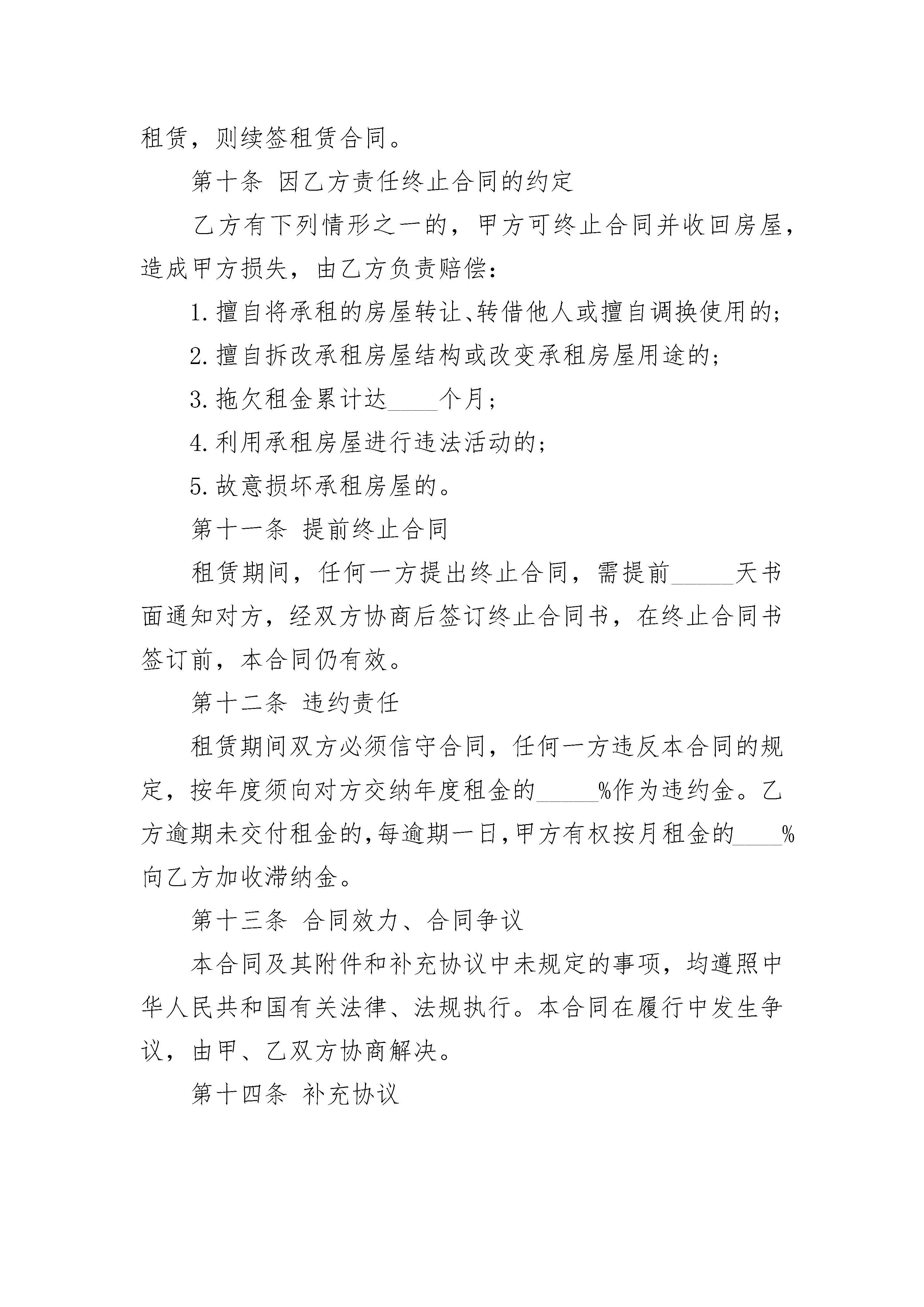 租赁，则续签租赁合同。

第十条 因乙方责任终止合同的约定

乙方有下列情形之一的，甲方可终止合同并收回房屋，造成甲方损失，由乙方负责赔偿：

1.擅自将承租的房屋转让、转借他人或擅自调换使用的；

2.擅自拆改承租房屋结构或改变承租房屋用途的；

3.拖欠租金累计达____个月；

4.利用承租房屋进行违法活动的；

5.故意损坏承租房屋的。

第十一条 提前终止合同

租赁期间，任何一方提出终止合同，需提前_____天书面通知对方，经双方协商后签订终止合同书，在终止合同书签订前，本合同仍有效。

第十二条 违约责任

租赁期间双方必须信守合同，任何一方违反本合同的规定，按年度须向对方交纳年度租金的_____%作为违约金。乙方逾期未交付租金的,每逾期一日,甲方有权按月租金的____%向乙方加收滞纳金。

第十三条 合同效力、合同争议

本合同及其附件和补充协议中未规定的事项，均遵照中华人民共和国有关法律、法规执行。本合同在履行中发生争议，由甲、乙双方协商解决。

第十四条 补充协议